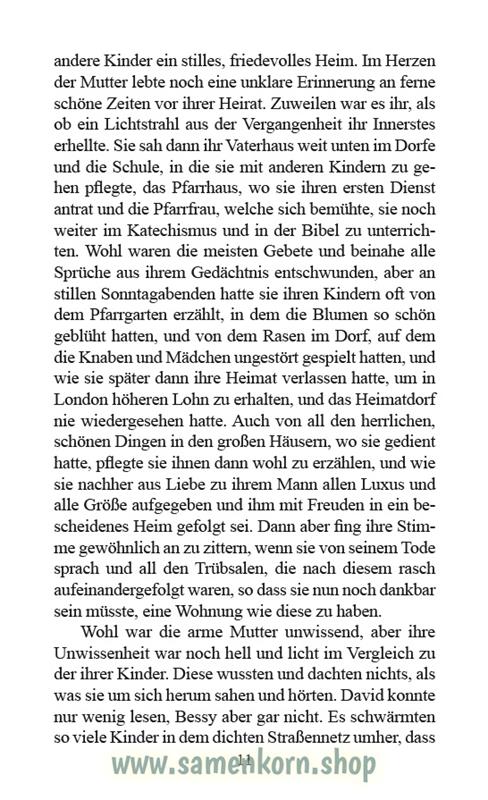 andere Kinder ein stilles, friedevolles Heim. Im Herzen der Mutter lebte noch eine unklare Erinnerung an ferne schöne Zeiten vor ihrer Heirat. Zuweilen war es ihr, als ob ein Lichtstrahl aus der Vergangenheit ihr Innerstes erhellte. Sie sah dann ihr Vaterhaus weit unten im Dorfe und die Schule, in die sie mit anderen Kindern zu gehen pflegte, das Pfarrhaus, wo sie ihren ersten Dienst antrat und die Pfarrfrau, welche sich bemühte, sie noch weiter im Katechismus und in der Bibel zu unterrichten. Wohl waren die meisten Gebete und beinahe alle Sprüche aus ihrem Gedächtnis entschwunden, aber an stillen Sonntagabenden hatte sie ihren Kindern oft von dem Pfarrgarten erzählt, in dem die Blumen so schön geblüht hatten, und von dem Rasen im Dorf, auf dem die Knaben und Mädchen ungestört gespielt hatten, und wie sie später dann ihre Heimat verlassen hatte, um in London höheren Lohn zu erhalten, und das Heimatdorf nie wiedergesehen hatte. Auch von all den herrlichen, schönen Dingen in den großen Häusern, wo sie gedient hatte, pflegte sie ihnen dann wohl zu erzählen, und wie sie nachher aus Liebe zu ihrem Mann allen Luxus und alle Größe aufgegeben und ihm mit Freuden in ein bescheidenes Heim gefolgt sei. Dann aber fing ihre Stimme gewöhnlich an zu zittern, wenn sie von seinem Tode sprach und all den Trübsalen, die nach diesem rasch aufeinandergefolgt waren, so dass sie nun noch dankbar sein müsste, eine Wohnung wie diese zu haben.

Wohl war die arme Mutter unwissend, aber ihre Unwissenheit war noch hell und licht im Vergleich zu der ihrer Kinder. Diese wussten und dachten nichts, als was sie um sich herum sahen und hörten. David konnte nur wenig lesen, Bessy aber gar nicht. Es schwärmten so viele Kinder in dem dichten Straßennetz umher, dass

11

www.samenkorn.shop